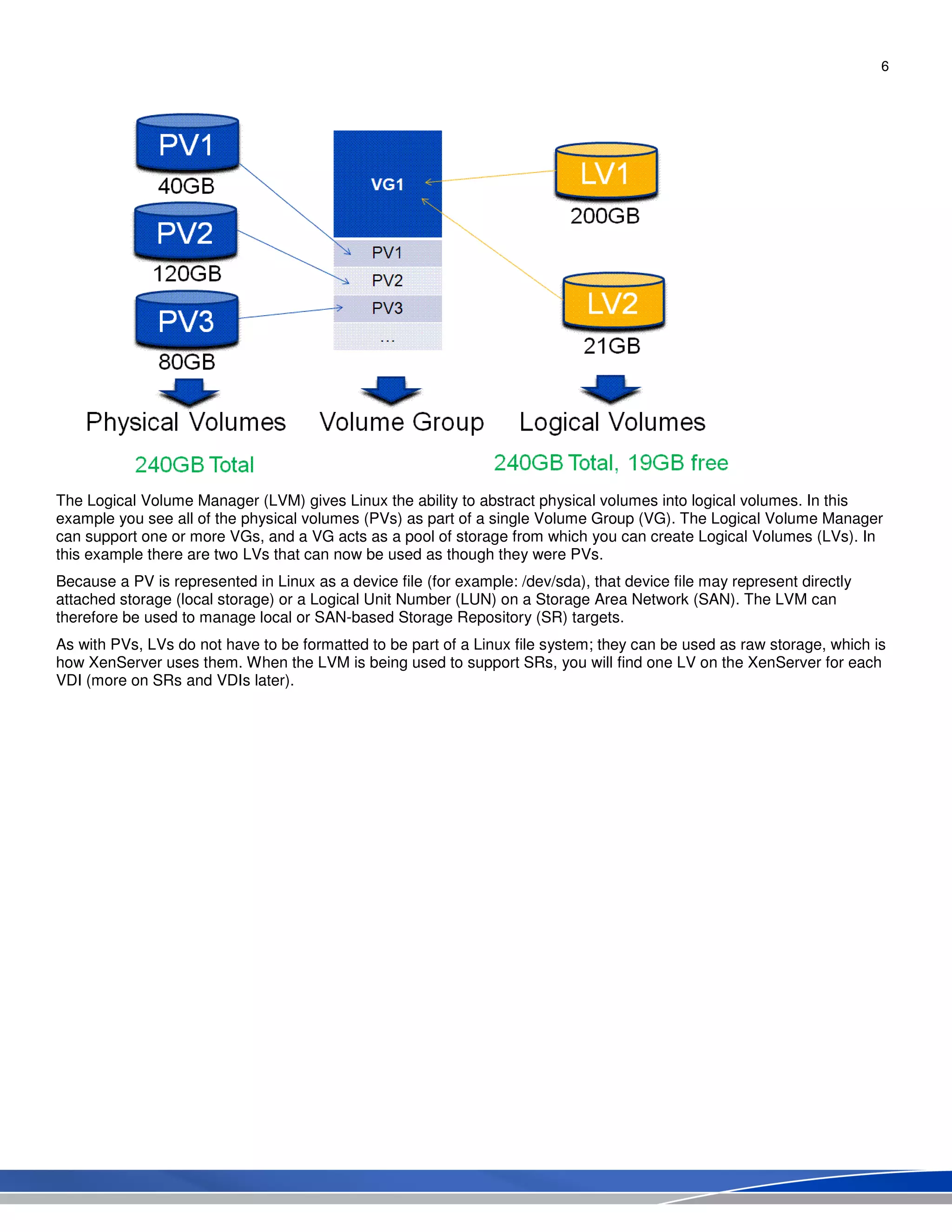 6

PV1
40GB
PV2
120GB
PV3
80GB

VG1
PV1
PV2
PV3
...

LV1
200GB
LV2
21GB

Physical Volumes
Volume Group
Logical Volumes

240GB Total
240GB Total, 19GB free

The Logical Volume Manager (LVM) gives Linux the ability to abstract physical volumes into logical volumes. In this example you see all of the physical volumes (PVs) as part of a single Volume Group (VG). The Logical Volume Manager can support one or more VGs, and a VG acts as a pool of storage from which you can create Logical Volumes (LVs). In this example there are two LVs that can now be used as though they were PVs.

Because a PV is represented in Linux as a device file (for example: /dev/sda), that device file may represent directly attached storage (local storage) or a Logical Unit Number (LUN) on a Storage Area Network (SAN). The LVM can therefore be used to manage local or SAN-based Storage Repository (SR) targets.

As with PVs, LVs do not have to be formatted to be part of a Linux file system; they can be used as raw storage, which is how XenServer uses them. When the LVM is being used to support SRs, you will find one LV on the XenServer for each VDI (more on SRs and VDIs later).